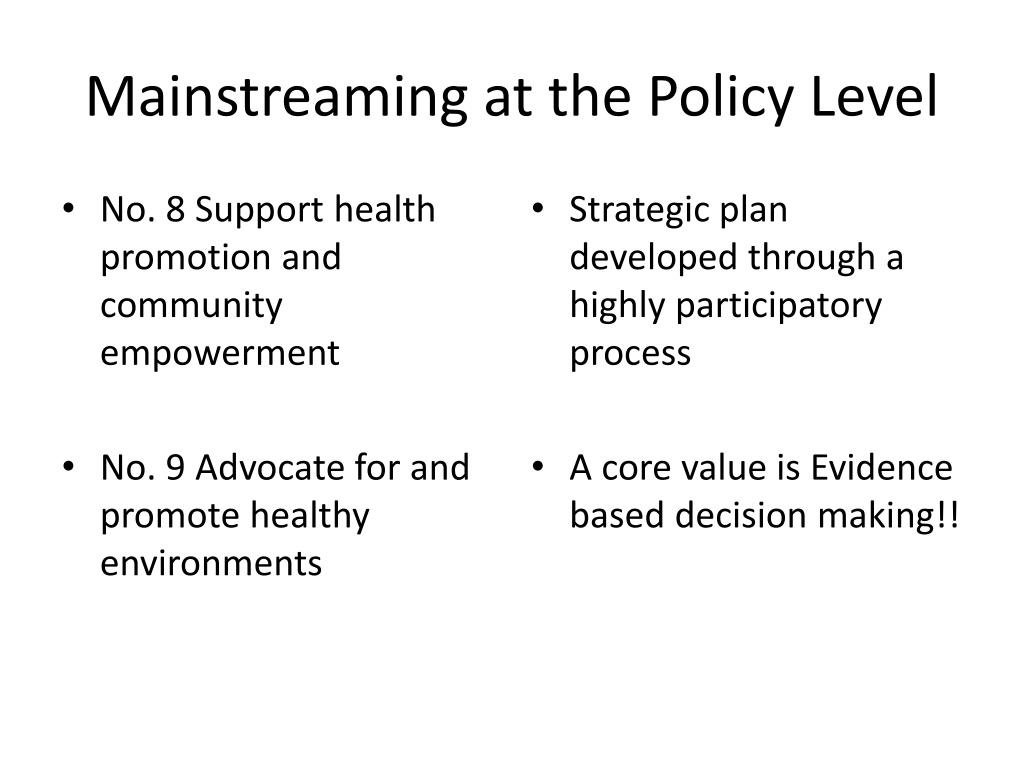 Mainstreaming at the Policy Level

• No. 8 Support health promotion and community empowerment

• No. 9 Advocate for and promote healthy environments

• Strategic plan developed through a highly participatory process

• A core value is Evidence based decision making!!